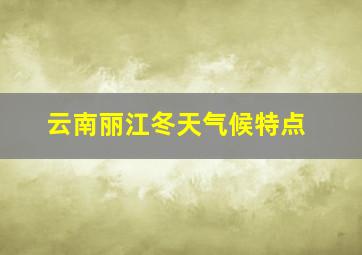 云南丽江冬天气候特点